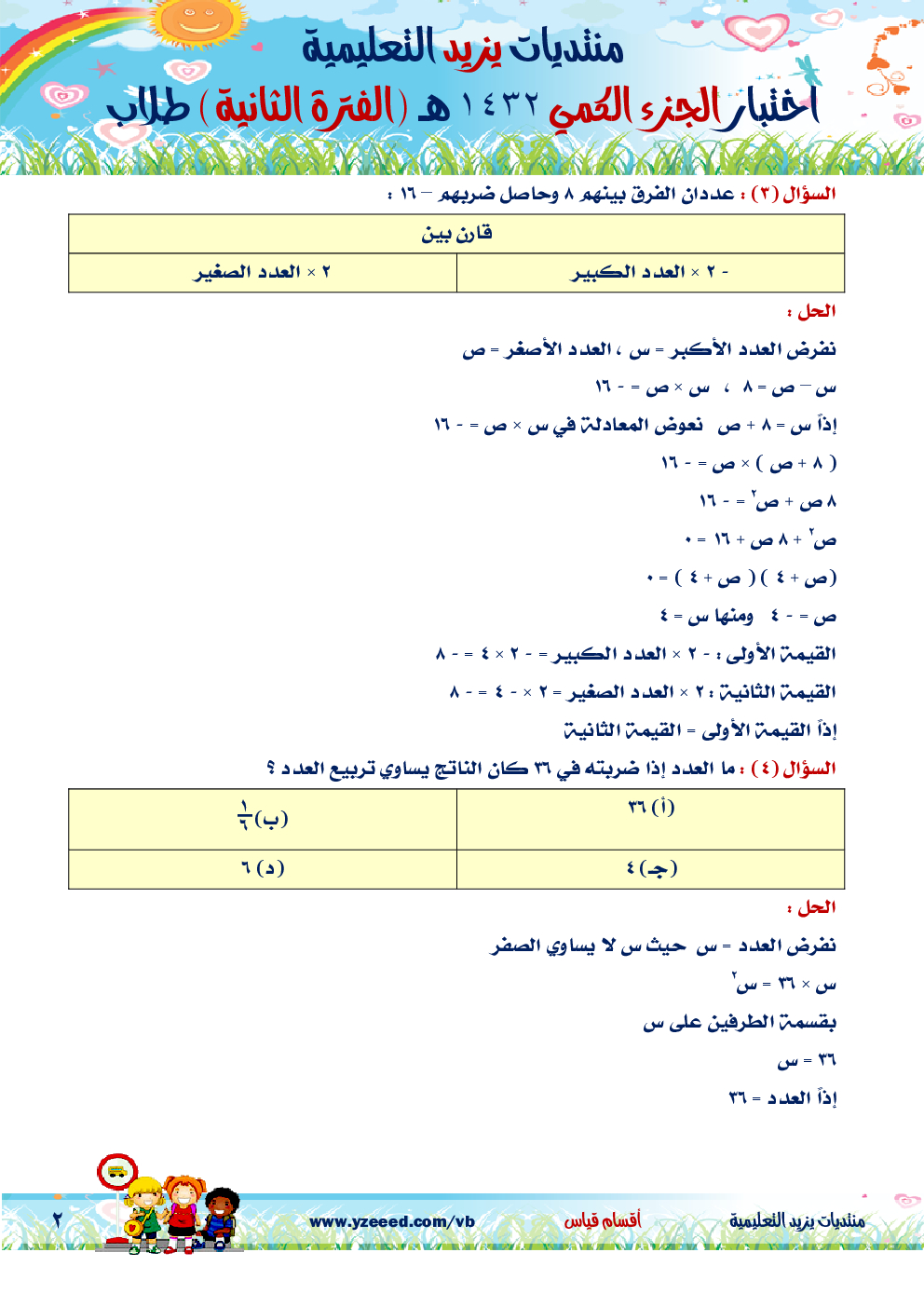 منتديات يزيد التعليمية

اختبار الجزء الكمي ١٤٣٢ هـ (الفترة الثانية) طلاب

السؤال (٣) : عددان الفرق بينهم ٨ وحاصل ضربهم – ١٦ :

| قارن بين | |
|---|---|
| - ٢ × العدد الكبير | ٢ × العدد الصغير |

الحل :

نفرض العدد الأكبر = س ، العدد الأصغر = ص

س – ص = ٨ ، س × ص = - ١٦

إذاً س = ٨ + ص نعوض المعادلة في س × ص = - ١٦

( ٨ + ص ) × ص = - ١٦

٨ ص + ص$^٢$ = - ١٦

ص$^٢$ + ٨ ص + ١٦ = ٠

(ص + ٤ ) ( ص + ٤ ) = ٠

ص = - ٤ ومنها س = ٤

القيمة الأولى : - ٢ × العدد الكبير = - ٢ × ٤ = - ٨

القيمة الثانية : ٢ × العدد الصغير = ٢ × - ٤ = - ٨

إذاً القيمة الأولى = القيمة الثانية

السؤال (٤) : ما العدد إذا ضربته في ٣٦ كان الناتج يساوي تربيع العدد ؟

| (أ) ٣٦ | (ب) $\frac{١}{٦}$ |
|---|---|
| (جـ) ٤ | (د) ٦ |

الحل :

نفرض العدد = س حيث س لا يساوي الصفر

س × ٣٦ = س$^٢$

بقسمة الطرفين على س

٣٦ = س

إذاً العدد = ٣٦

منتديات يزيد التعليمية أقسام قياس www.yzeeed.com/vb ٢